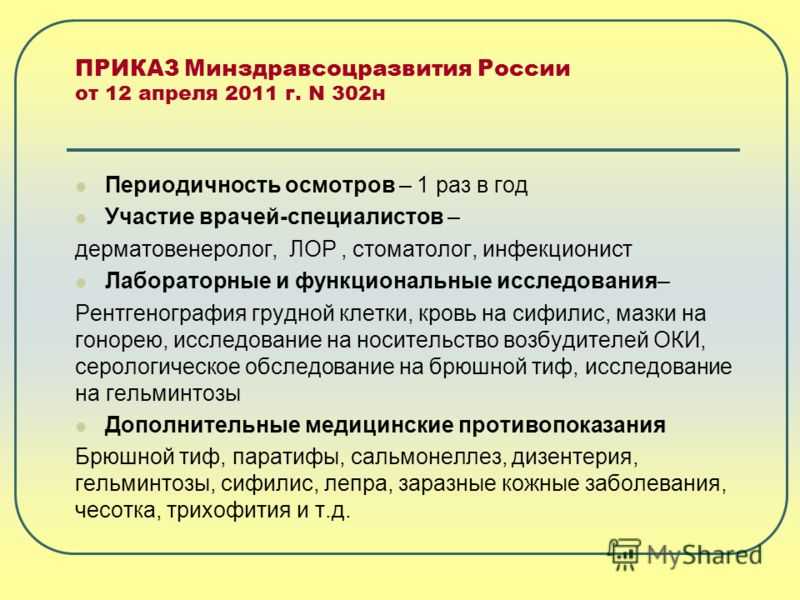 ПРИКАЗ Минздравсоцразвития России от 12 апреля 2011 г. N 302н

Периодичность осмотров – 1 раз в год

Участие врачей-специалистов –

дерматовенеролог, ЛОР , стоматолог, инфекционист

Лабораторные и функциональные исследования–

Рентгенография грудной клетки, кровь на сифилис, мазки на гонорею, исследование на носительство возбудителей ОКИ, серологическое обследование на брюшной тиф, исследование на гельминтозы

Дополнительные медицинские противопоказания

Брюшной тиф, паратифы, сальмонеллез, дизентерия, гельминтозы, сифилис, лепра, заразные кожные заболевания, чесотка, трихофития и т.д.

MyShared